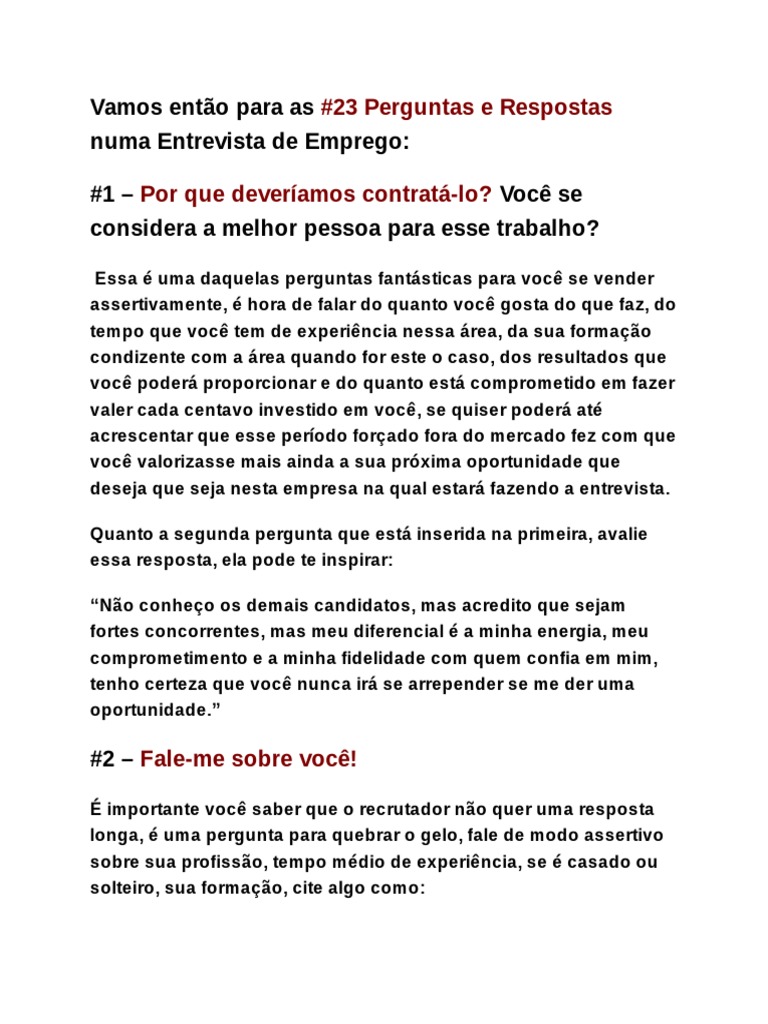 Vamos então para as #23 Perguntas e Respostas numa Entrevista de Emprego:

#1 – Por que deveríamos contratá-lo? Você se considera a melhor pessoa para esse trabalho?

Essa é uma daquelas perguntas fantásticas para você se vender assertivamente, é hora de falar do quanto você gosta do que faz, do tempo que você tem de experiência nessa área, da sua formação condizente com a área quando for este o caso, dos resultados que você poderá proporcionar e do quanto está comprometido em fazer valer cada centavo investido em você, se quiser poderá até acrescentar que esse período forçado fora do mercado fez com que você valorizasse mais ainda a sua próxima oportunidade que deseja que seja nesta empresa na qual estará fazendo a entrevista.

Quanto a segunda pergunta que está inserida na primeira, avalie essa resposta, ela pode te inspirar:

“Não conheço os demais candidatos, mas acredito que sejam fortes concorrentes, mas meu diferencial é a minha energia, meu comprometimento e a minha fidelidade com quem confia em mim, tenho certeza que você nunca irá se arrepender se me der uma oportunidade.”

#2 – Fale-me sobre você!

É importante você saber que o recrutador não quer uma resposta longa, é uma pergunta para quebrar o gelo, fale de modo assertivo sobre sua profissão, tempo médio de experiência, se é casado ou solteiro, sua formação, cite algo como: